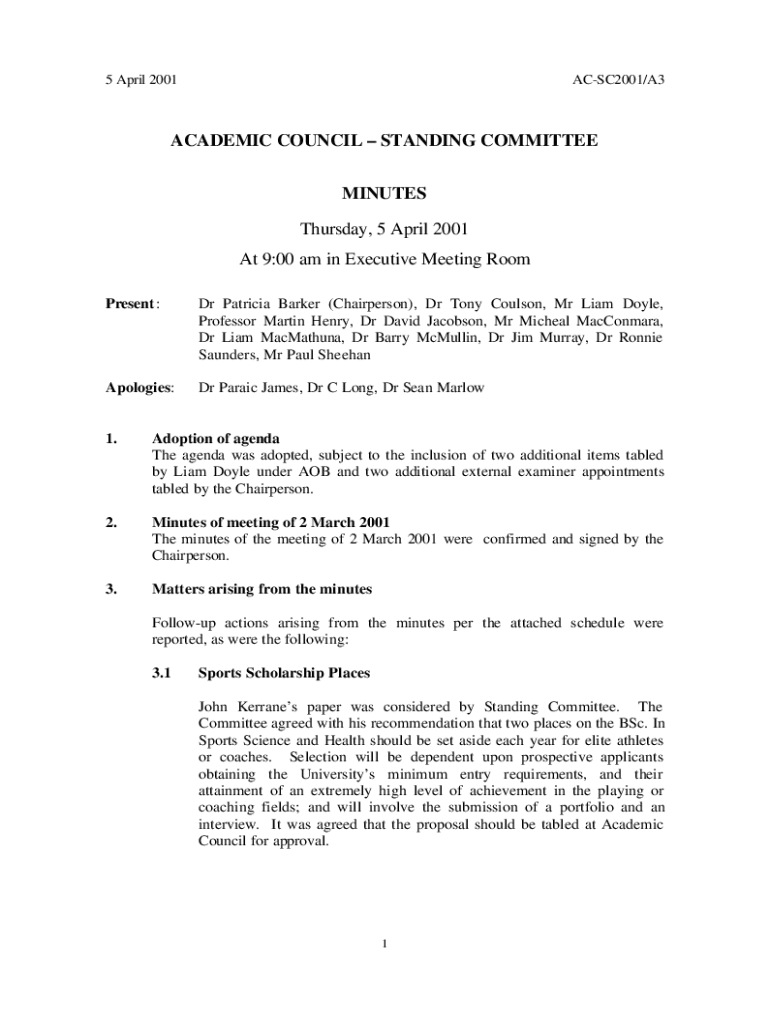 5 April 2001

AC-SC2001/A3

ACADEMIC COUNCIL – STANDING COMMITTEE

MINUTES

Thursday, 5 April 2001

At 9:00 am in Executive Meeting Room

Present: Dr Patricia Barker (Chairperson), Dr Tony Coulson, Mr Liam Doyle, Professor Martin Henry, Dr David Jacobson, Mr Micheal MacConmara, Dr Liam MacMathuna, Dr Barry McMullin, Dr Jim Murray, Dr Ronnie Saunders, Mr Paul Sheehan

Apologies: Dr Paraic James, Dr C Long, Dr Sean Marlow

1. Adoption of agenda
The agenda was adopted, subject to the inclusion of two additional items tabled by Liam Doyle under AOB and two additional external examiner appointments tabled by the Chairperson.

2. Minutes of meeting of 2 March 2001
The minutes of the meeting of 2 March 2001 were confirmed and signed by the Chairperson.

3. Matters arising from the minutes

Follow-up actions arising from the minutes per the attached schedule were reported, as were the following:

3.1 Sports Scholarship Places

John Kerrane's paper was considered by Standing Committee. The Committee agreed with his recommendation that two places on the BSc. In Sports Science and Health should be set aside each year for elite athletes or coaches. Selection will be dependent upon prospective applicants obtaining the University's minimum entry requirements, and their attainment of an extremely high level of achievement in the playing or coaching fields; and will involve the submission of a portfolio and an interview. It was agreed that the proposal should be tabled at Academic Council for approval.

1